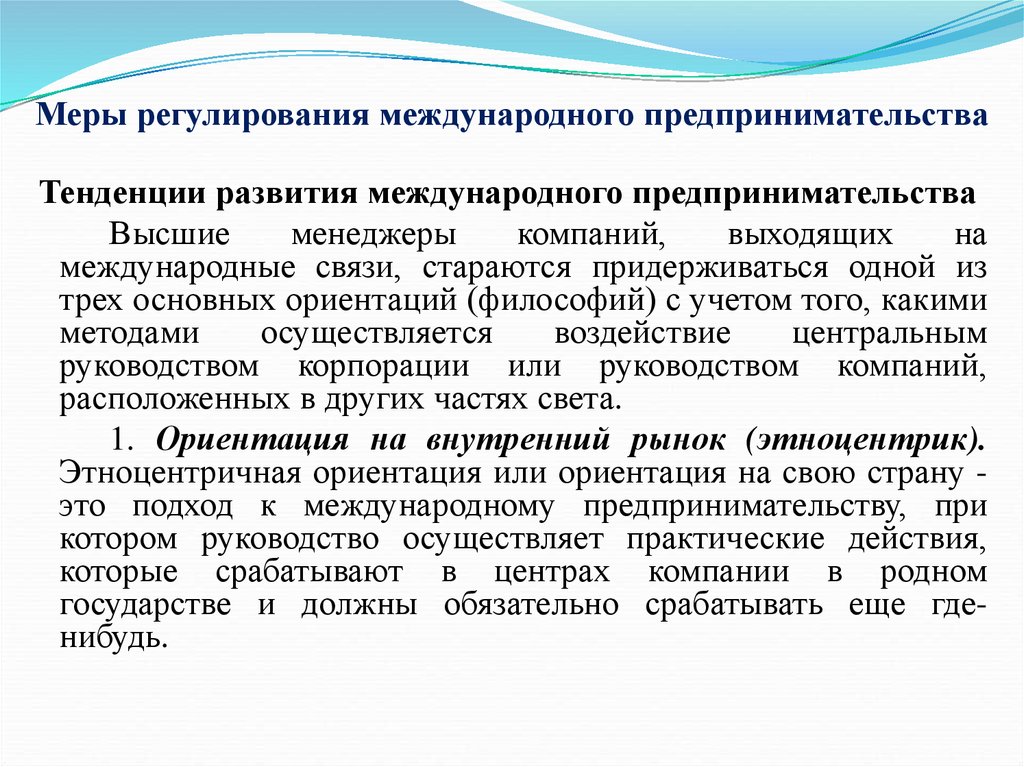 Меры регулирования международного предпринимательства

Тенденции развития международного предпринимательства

Высшие менеджеры компаний, выходящих на международные связи, стараются придерживаться одной из трех основных ориентаций (философий) с учетом того, какими методами осуществляется воздействие центральным руководством корпорации или руководством компаний, расположенных в других частях света.

1. Ориентация на внутренний рынок (этноцентрик). Этноцентричная ориентация или ориентация на свою страну - это подход к международному предпринимательству, при котором руководство осуществляет практические действия, которые срабатывают в центрах компании в родном государстве и должны обязательно срабатывать еще где-нибудь.